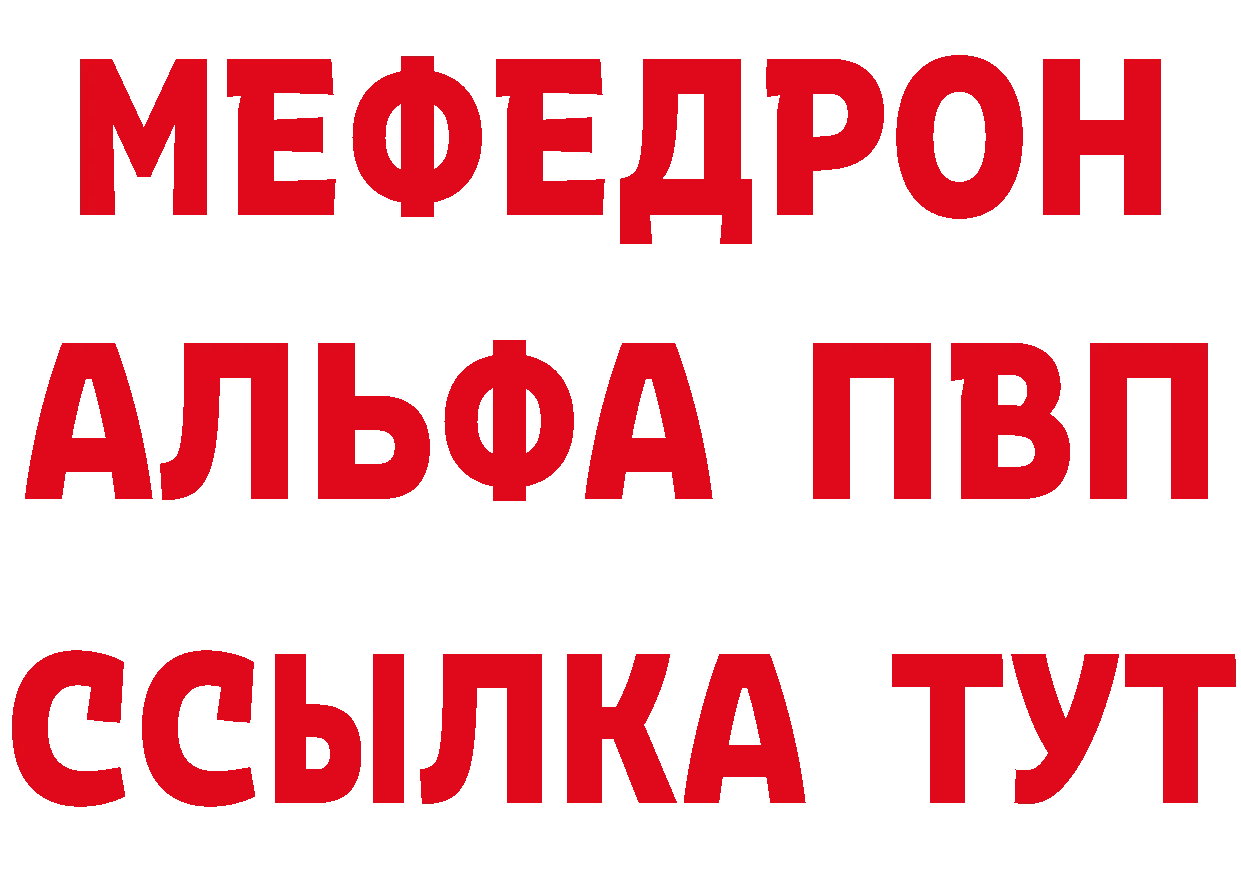 МЕФЕДРОН
АЛЬФА ПВП
ССЫЛКА ТУТ